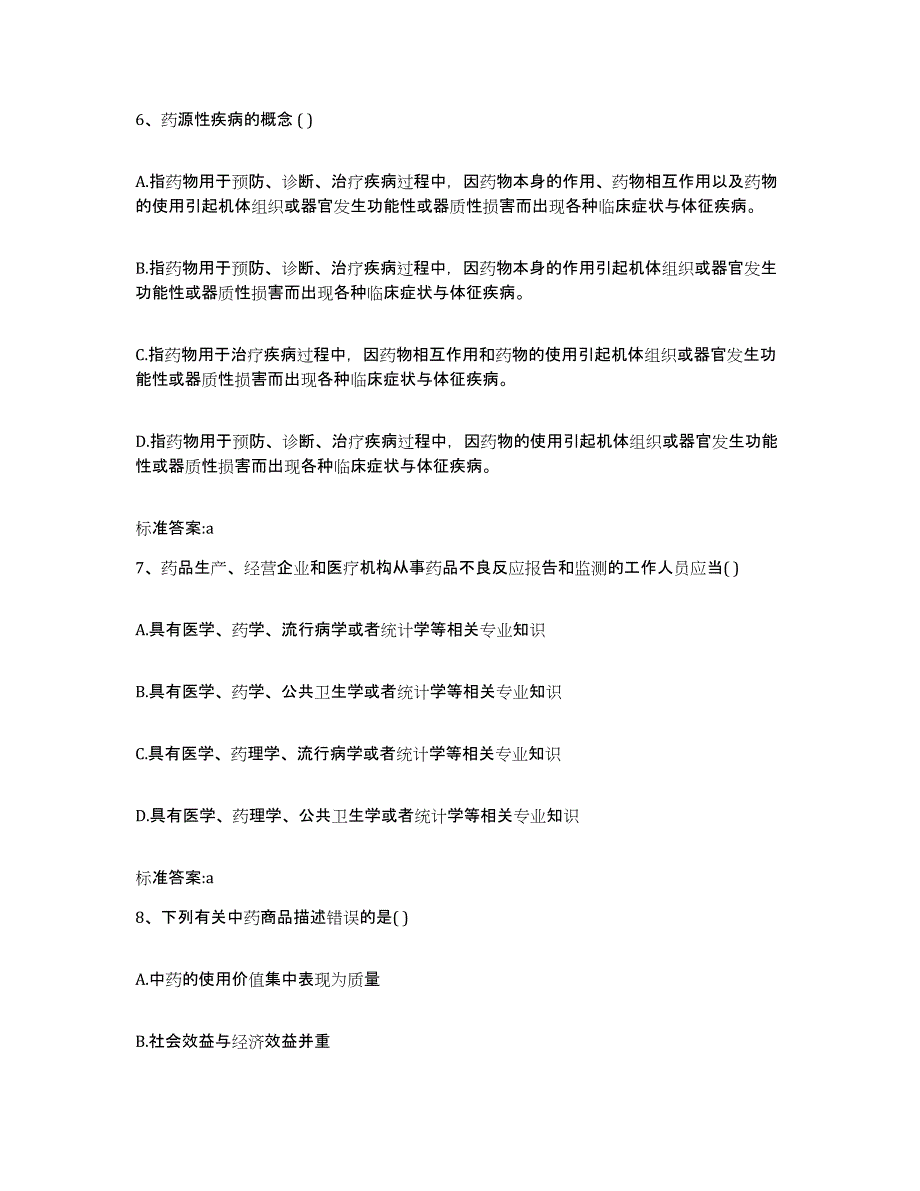 6、药源性疾病的概念 ( )

A.指药物用于预防、诊断、治疗疾病过程中，因药物本身的作用、药物相互作用以及药物的使用引起机体组织或器官发生功能性或器质性损害而出现各种临床症状与体征疾病。

B.指药物用于预防、诊断、治疗疾病过程中，因药物本身的作用引起机体组织或器官发生功能性或器质性损害而出现各种临床症状与体征疾病。

C.指药物用于治疗疾病过程中，因药物相互作用和药物的使用引起机体组织或器官发生功能性或器质性损害而出现各种临床症状与体征疾病。

D.指药物用于预防、诊断、治疗疾病过程中，因药物的使用引起机体组织或器官发生功能性或器质性损害而出现各种临床症状与体征疾病。

标准答案:a

7、药品生产、经营企业和医疗机构从事药品不良反应报告和监测的工作人员应当( )

A.具有医学、药学、流行病学或者统计学等相关专业知识

B.具有医学、药学、公共卫生学或者统计学等相关专业知识

C.具有医学、药理学、流行病学或者统计学等相关专业知识

D.具有医学、药理学、公共卫生学或者统计学等相关专业知识

标准答案:a

8、下列有关中药商品描述错误的是( )

A.中药的使用价值集中表现为质量

B.社会效益与经济效益并重